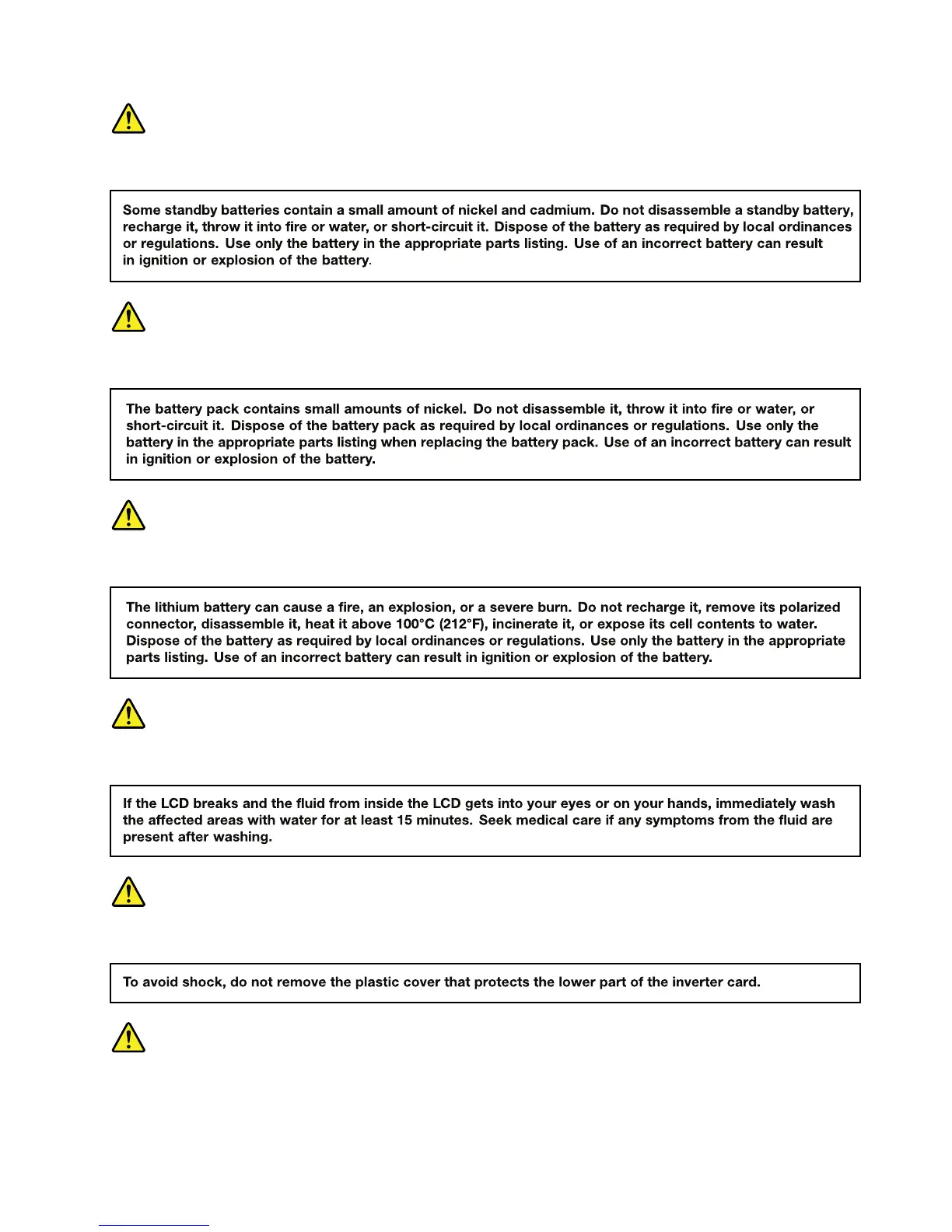 Some standby batteries contain a small amount of nickel and cadmium. Do not disassemble a standby battery, recharge it, throw it into fire or water, or short-circuit it. Dispose of the battery as required by local ordinances or regulations. Use only the battery in the appropriate parts listing. Use of an incorrect battery can result in ignition or explosion of the battery.

The battery pack contains small amounts of nickel. Do not disassemble it, throw it into fire or water, or short-circuit it. Dispose of the battery pack as required by local ordinances or regulations. Use only the battery in the appropriate parts listing when replacing the battery pack. Use of an incorrect battery can result in ignition or explosion of the battery.

The lithium battery can cause a fire, an explosion, or a severe burn. Do not recharge it, remove its polarized connector, disassemble it, heat it above 100°C (212°F), incinerate it, or expose its cell contents to water. Dispose of the battery as required by local ordinances or regulations. Use only the battery in the appropriate parts listing. Use of an incorrect battery can result in ignition or explosion of the battery.

If the LCD breaks and the fluid from inside the LCD gets into your eyes or on your hands, immediately wash the affected areas with water for at least 15 minutes. Seek medical care if any symptoms from the fluid are present after washing.

To avoid shock, do not remove the plastic cover that protects the lower part of the inverter card.